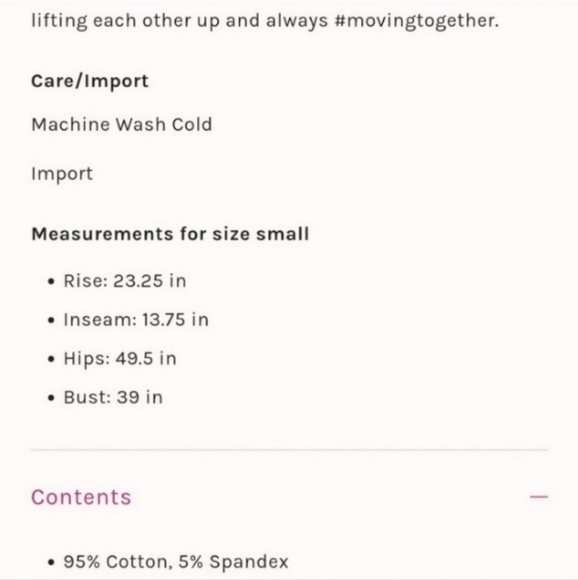 lifting each other up and always #movingtogether.

Care/Import

Machine Wash Cold

Import

Measurements for size small

• Rise: 23.25 in
• Inseam: 13.75 in
• Hips: 49.5 in
• Bust: 39 in

Contents —

• 95% Cotton, 5% Spandex